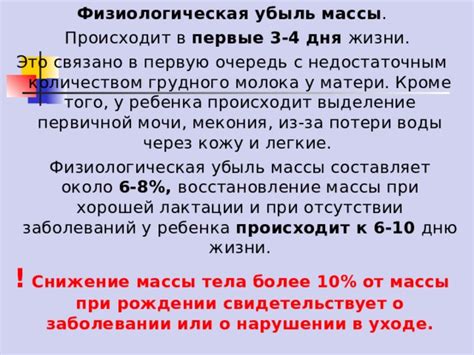 Физиологическая убыль массы.

Происходит в первые 3-4 дня жизни.

Это связано в первую очередь с недостаточным количеством грудного молока у матери. Кроме того, у ребенка происходит выделение первичной мочи, мекония, из-за потери воды через кожу и легкие.

Физиологическая убыль массы составляет около 6-8%, восстановление массы при хорошей лактации и при отсутствии заболеваний у ребенка происходит к 6-10 дню жизни.

! Снижение массы тела более 10% от массы при рождении свидетельствует о заболевании или о нарушении в уходе.